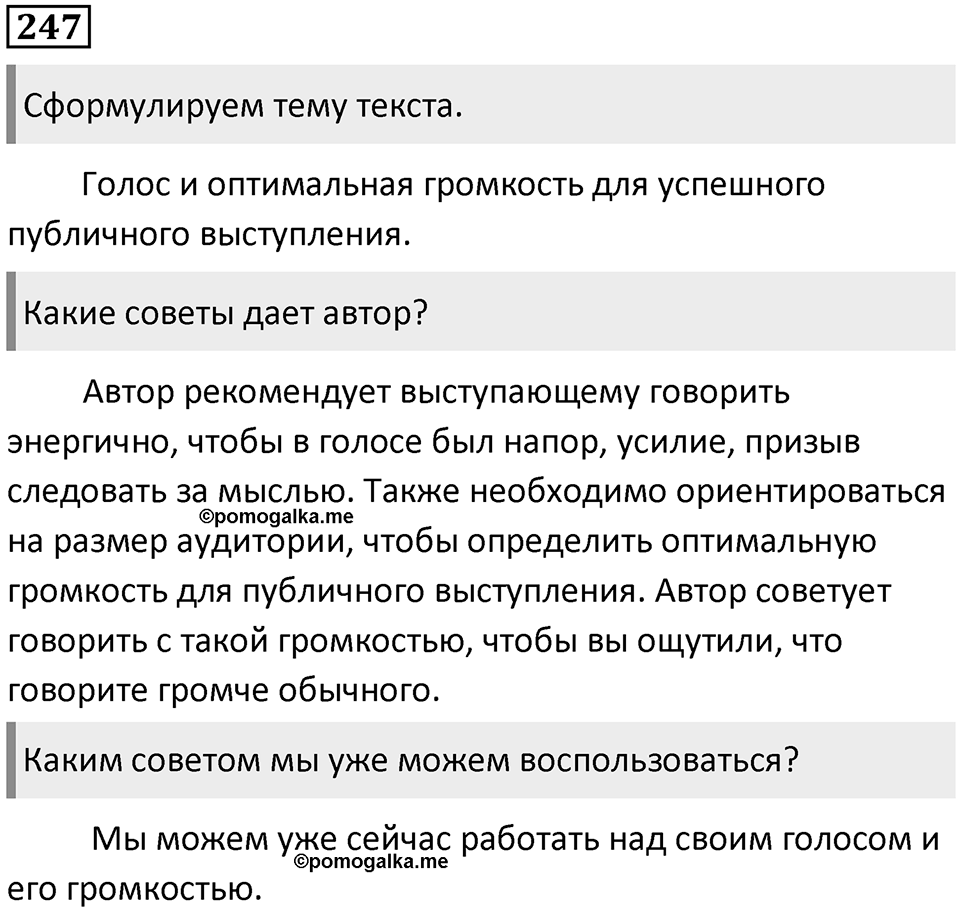 247

Сформулируем тему текста.

Голос и оптимальная громкость для успешного публичного выступления.

Какие советы дает автор?

Автор рекомендует выступающему говорить энергично, чтобы в голосе был напор, усилие, призыв следовать за мыслью. Также необходимо ориентироваться на размер аудитории, чтобы определить оптимальную громкость для публичного выступления. Автор советует говорить с такой громкостью, чтобы вы ощутили, что говорите громче обычного.

©pomogalka.me

Каким советом мы уже можем воспользоваться?

Мы можем уже сейчас работать над своим голосом и его громкостью.

©pomogalka.me